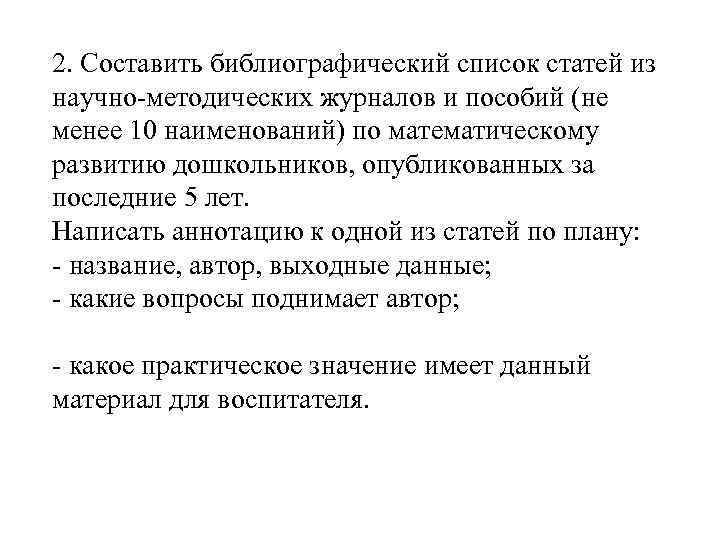 2. Составить библиографический список статей из научно-методических журналов и пособий (не менее 10 наименований) по математическому развитию дошкольников, опубликованных за последние 5 лет.
Написать аннотацию к одной из статей по плану:
- название, автор, выходные данные;
- какие вопросы поднимает автор;

- какое практическое значение имеет данный материал для воспитателя.